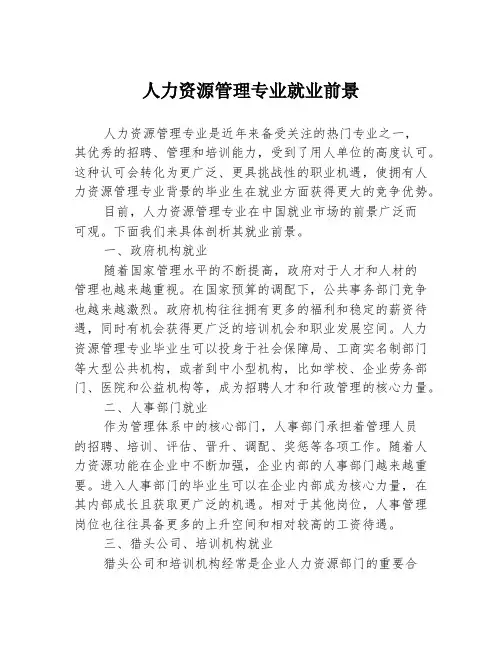 人力资源管理专业就业前景

人力资源管理专业是近年来备受关注的热门专业之一，其优秀的招聘、管理和培训能力，受到了用人单位的高度认可。这种认可会转化为更广泛、更具挑战性的职业机遇，使拥有人力资源管理专业背景的毕业生在就业方面获得更大的竞争优势。

目前，人力资源管理专业在中国就业市场的前景广泛而可观。下面我们来具体剖析其就业前景。

一、政府机构就业

随着国家管理水平的不断提高，政府对于人才和人材的管理也越来越重视。在国家预算的调配下，公共事务部门竞争也越来越激烈。政府机构往往拥有更多的福利和稳定的薪资待遇，同时有机会获得更广泛的培训机会和职业发展空间。人力资源管理专业毕业生可以投身于社会保障局、工商实名制部门等大型公共机构，或者到中小型机构，比如学校、企业劳务部门、医院和公益机构等，成为招聘人才和行政管理的核心力量。

二、人事部门就业

作为管理体系中的核心部门，人事部门承担着管理人员的招聘、培训、评估、晋升、调配、奖惩等各项工作。随着人力资源功能在企业中不断加强，企业内部的人事部门越来越重要。进入人事部门的毕业生可以在企业内部成为核心力量，在其内部成长且获取更广泛的机遇。相对于其他岗位，人事管理岗位也往往具备更多的上升空间和相对较高的工资待遇。

三、猎头公司、培训机构就业

猎头公司和培训机构经常是企业人力资源部门的重要合